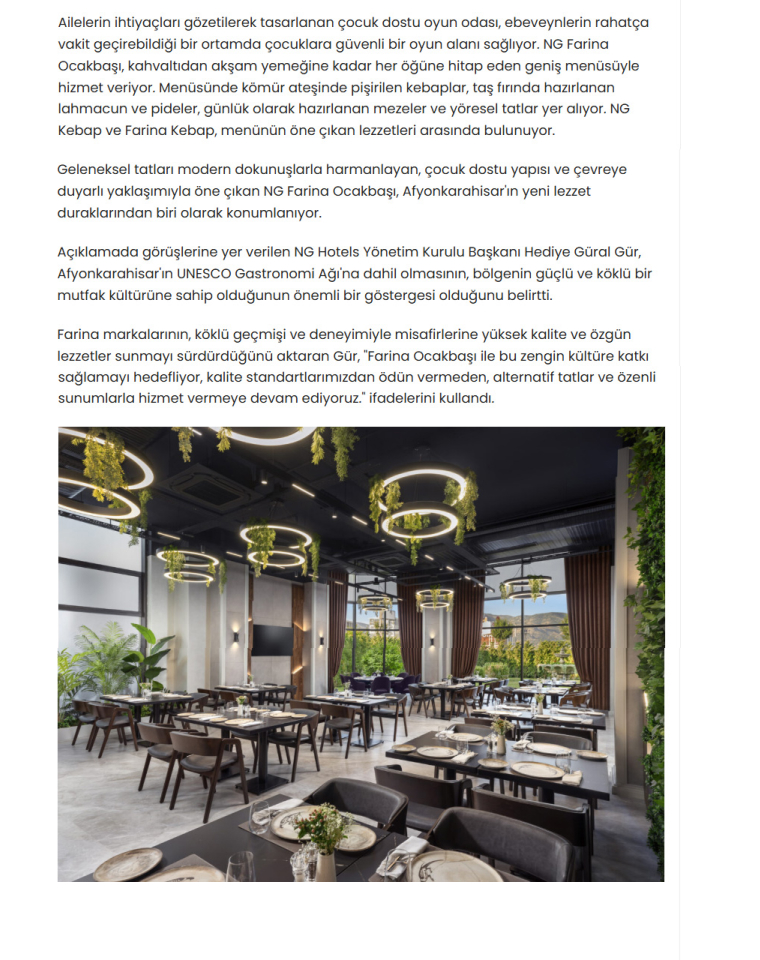 Ailelerin ihtiyaçları gözetilerek tasarlanan çocuk dostu oyun odası, ebeveynlerin rahatça vakit geçirebildiği bir ortamda çocuklara güvenli bir oyun alanı sağlıyor. NG Farina Ocakbaşı, kahvaltıdan akşam yemeğine kadar her öğüne hitap eden geniş menüsüyle hizmet veriyor. Menüsünde kömür ateşinde pişirilen kebaplar, taş fırında hazırlanan lahmacun ve pideler, günlük olarak hazırlanan mezeler ve yöresel tatlar yer alıyor. NG Kebap ve Farina Kebap, menünün öne çıkan lezzetleri arasında bulunuyor.

Geleneksel tatları modern dokunuşlarla harmanlayan, çocuk dostu yapısı ve çevreye duyarlı yaklaşımıyla öne çıkan NG Farina Ocakbaşı, Afyonkarahisar'ın yeni lezzet duraklarından biri olarak konumlanıyor.

Açıklamada görüşlerine yer verilen NG Hotels Yönetim Kurulu Başkanı Hediye Güral Gür, Afyonkarahisar'ın UNESCO Gastronomi Ağı'na dahil olmasının, bölgenin güçlü ve köklü bir mutfak kültürüne sahip olduğunun önemli bir göstergesi olduğunu belirtti.

Farina markalarının, köklü geçmişi ve deneyimiyle misafirlerine yüksek kalite ve özgün lezzetler sunmayı sürdürdüğünü aktaran Gür, "Farina Ocakbaşı ile bu zengin kültüre katkı sağlamayı hedefliyor, kalite standartlarımızdan ödün vermeden, alternatif tatlar ve özenli sunumlarla hizmet vermeye devam ediyoruz." ifadelerini kullandı.